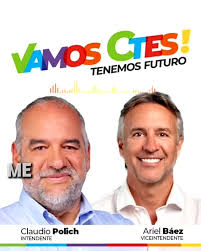 VAMOS CTES!
TENEMOS FUTURO

ME

Claudio Polich
INTENDENTE

Ariel Báez
VICEINTENDENTE